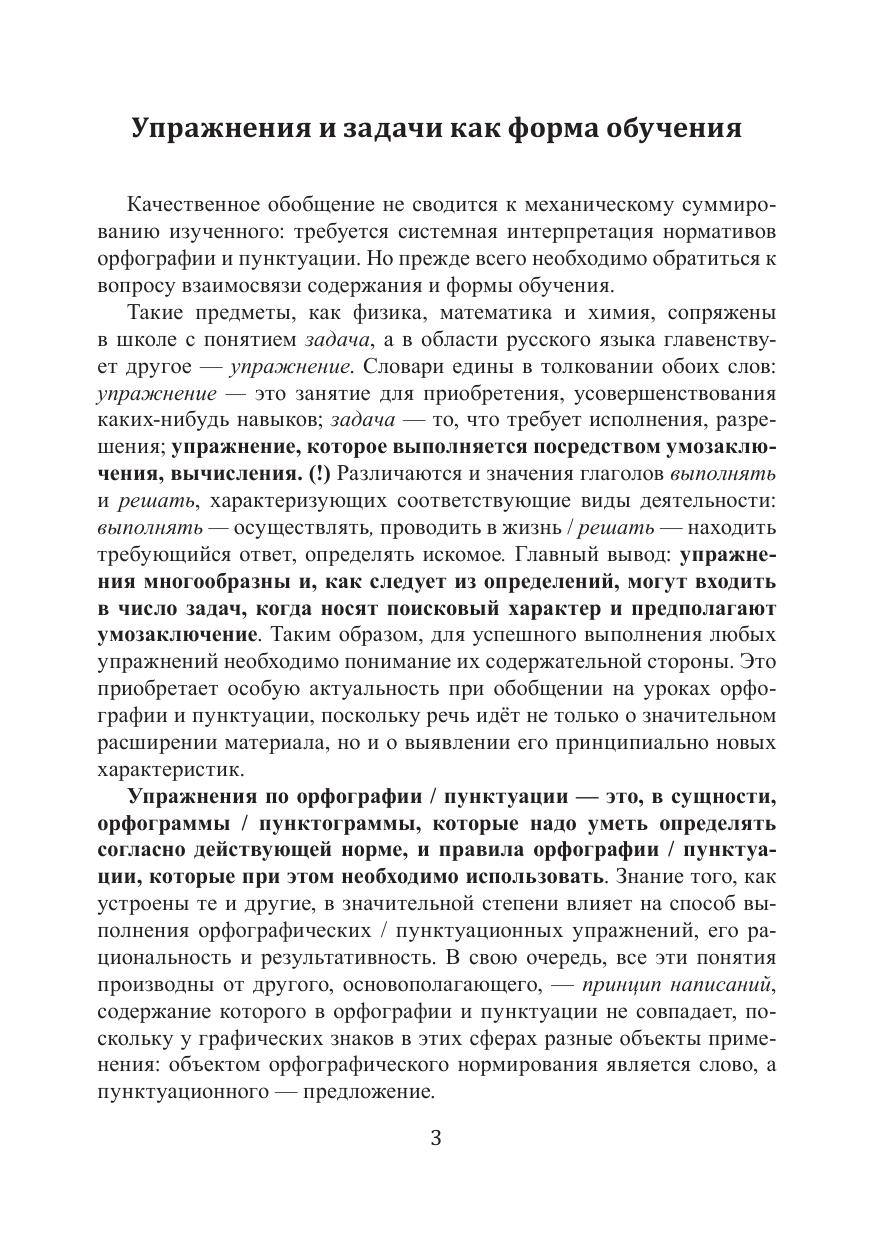 Упражнения и задачи как форма обучения

Качественное обобщение не сводится к механическому суммированию изученного: требуется системная интерпретация нормативов орфографии и пунктуации. Но прежде всего необходимо обратиться к вопросу взаимосвязи содержания и формы обучения.

Такие предметы, как физика, математика и химия, сопряжены в школе с понятием задача, а в области русского языка главенствует другое — упражнение. Словари едины в толковании обоих слов: упражнение — это занятие для приобретения, усовершенствования каких-нибудь навыков; задача — то, что требует исполнения, разрешения; упражнение, которое выполняется посредством умозаключения, вычисления. (!) Различаются и значения глаголов выполнять и решать, характеризующих соответствующие виды деятельности: выполнять — осуществлять, проводить в жизнь / решать — находить требующийся ответ, определять искомое. Главный вывод: упражнения многообразны и, как следует из определений, могут входить в число задач, когда носят поисковый характер и предполагают умозаключение. Таким образом, для успешного выполнения любых упражнений необходимо понимание их содержательной стороны. Это приобретает особую актуальность при обобщении на уроках орфографии и пунктуации, поскольку речь идёт не только о значительном расширении материала, но и о выявлении его принципиально новых характеристик.

Упражнения по орфографии / пунктуации — это, в сущности, орфограммы / пунктограммы, которые надо уметь определять согласно действующей норме, и правила орфографии / пунктуации, которые при этом необходимо использовать. Знание того, как устроены те и другие, в значительной степени влияет на способ выполнения орфографических / пунктуационных упражнений, его рациональность и результативность. В свою очередь, все эти понятия производны от другого, основополагающего, — принцип написаний, содержание которого в орфографии и пунктуации не совпадает, поскольку у графических знаков в этих сферах разные объекты применения: объектом орфографического нормирования является слово, а пунктуационного — предложение.

3